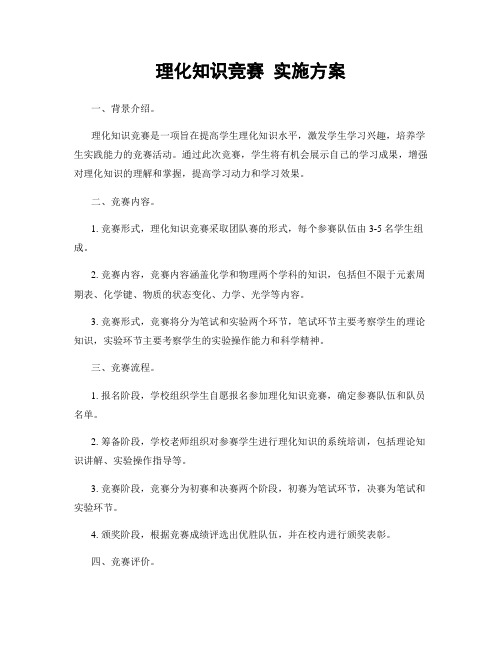 理化知识竞赛 实施方案

一、背景介绍。

理化知识竞赛是一项旨在提高学生理化知识水平，激发学生学习兴趣，培养学生实践能力的竞赛活动。通过此次竞赛，学生将有机会展示自己的学习成果，增强对理化知识的理解和掌握，提高学习动力和学习效果。

二、竞赛内容。

1. 竞赛形式，理化知识竞赛采取团队赛的形式，每个参赛队伍由 3-5 名学生组成。

2. 竞赛内容，竞赛内容涵盖化学和物理两个学科的知识，包括但不限于元素周期表、化学键、物质的状态变化、力学、光学等内容。

3. 竞赛形式，竞赛将分为笔试和实验两个环节，笔试环节主要考察学生的理论知识，实验环节主要考察学生的实验操作能力和科学精神。

三、竞赛流程。

1. 报名阶段，学校组织学生自愿报名参加理化知识竞赛，确定参赛队伍和队员名单。

2. 筹备阶段，学校老师组织对参赛学生进行理化知识的系统培训，包括理论知识讲解、实验操作指导等。

3. 竞赛阶段，竞赛分为初赛和决赛两个阶段，初赛为笔试环节，决赛为笔试和实验环节。

4. 颁奖阶段，根据竞赛成绩评选出优胜队伍，并在校内进行颁奖表彰。

四、竞赛评价。